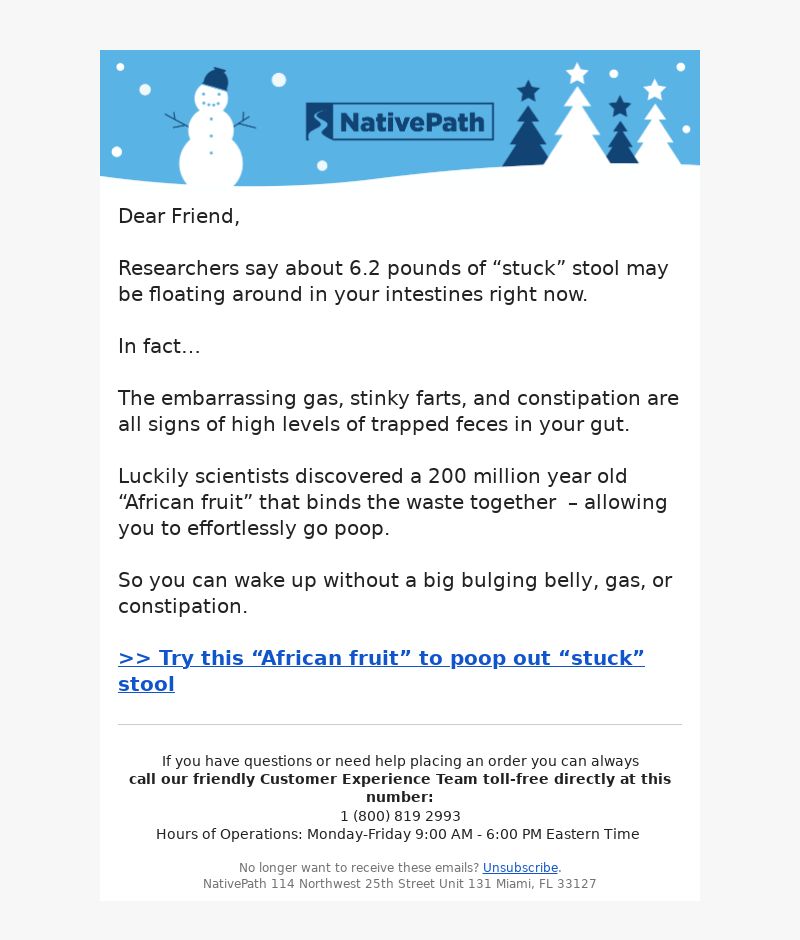 NativePath

Dear Friend,

Researchers say about 6.2 pounds of “stuck” stool may be floating around in your intestines right now.

In fact...

The embarrassing gas, stinky farts, and constipation are all signs of high levels of trapped feces in your gut.

Luckily scientists discovered a 200 million year old “African fruit” that binds the waste together – allowing you to effortlessly go poop.

So you can wake up without a big bulging belly, gas, or constipation.

>> Try this “African fruit” to poop out “stuck” stool

If you have questions or need help placing an order you can always
call our friendly Customer Experience Team toll-free directly at this number:
1 (800) 819 2993
Hours of Operations: Monday-Friday 9:00 AM - 6:00 PM Eastern Time

No longer want to receive these emails? Unsubscribe.
NativePath 114 Northwest 25th Street Unit 131 Miami, FL 33127